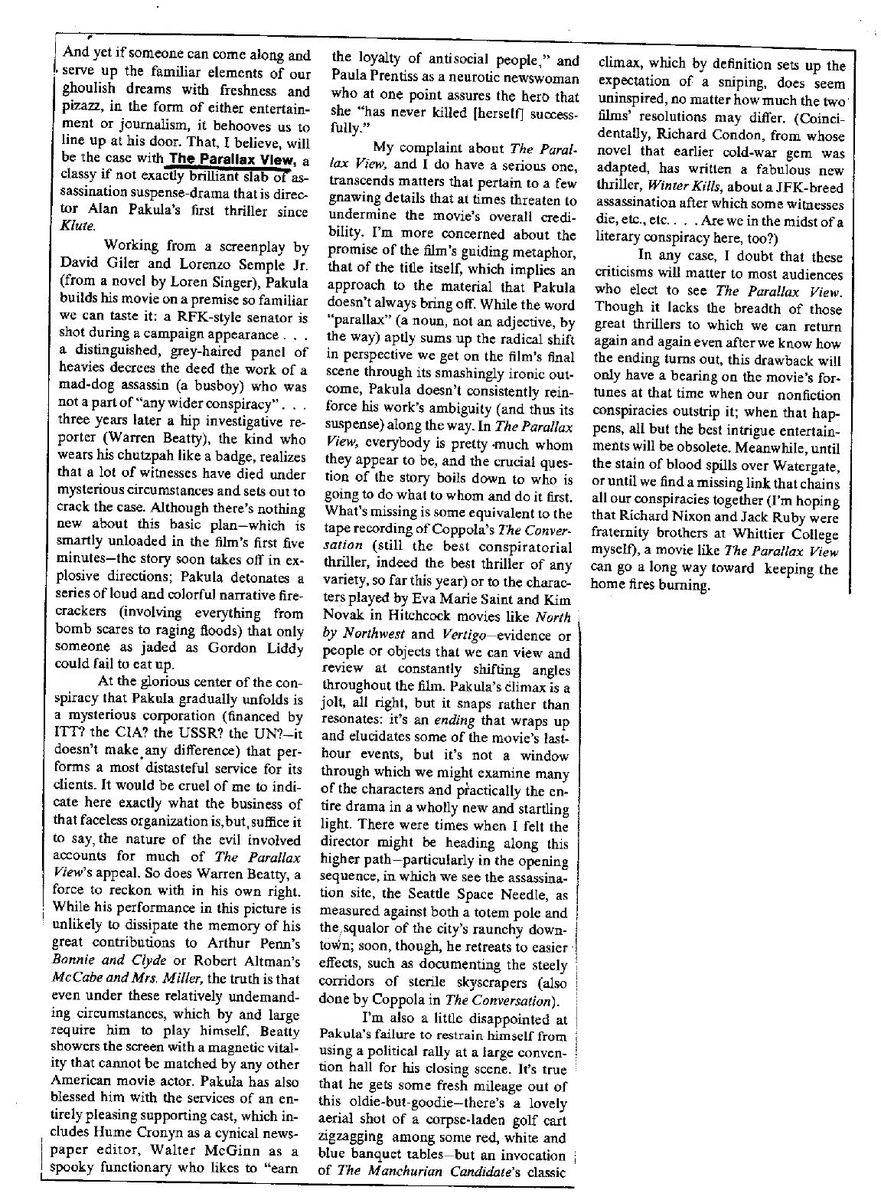 And yet if someone can come along and serve up the familiar elements of our ghoulish dreams with freshness and pizazz, in the form of either entertainment or journalism, it behooves us to line up at his door. That, I believe, will be the case with The Parallax View, a classy if not exactly brilliant slab of assassination suspense-drama that is director Alan Pakula's first thriller since Klute.

Working from a screenplay by David Giler and Lorenzo Semple Jr. (from a novel by Loren Singer), Pakula builds his movie on a premise so familiar we can taste it: a RFK-style senator is shot during a campaign appearance . . . a distinguished, grey-haired panel of heavies decrees the deed the work of a mad-dog assassin (a busboy) who was not a part of "any wider conspiracy" . . . three years later a hip investigative reporter (Warren Beatty), the kind who wears his chutzpah like a badge, realizes that a lot of witnesses have died under mysterious circumstances and sets out to crack the case. Although there's nothing new about this basic plan—which is smartly unloaded in the film's first five minutes—the story soon takes off in explosive directions; Pakula detonates a series of loud and colorful narrative firecrackers (involving everything from bomb scares to raging floods) that only someone as jaded as Gordon Liddy could fail to eat up.

At the glorious center of the conspiracy that Pakula gradually unfolds is a mysterious corporation (financed by ITT? the CIA? the USSR? the UN?—it doesn't make any difference) that performs a most distasteful service for its clients. It would be cruel of me to indicate here exactly what the business of that faceless organization is, but, suffice it to say, the nature of the evil involved accounts for much of The Parallax View's appeal. So does Warren Beatty, a force to reckon with in his own right. While his performance in this picture is unlikely to dissipate the memory of his great contributions to Arthur Penn's Bonnie and Clyde or Robert Altman's McCabe and Mrs. Miller, the truth is that even under these relatively undemanding circumstances, which by and large require him to play himself, Beatty showers the screen with a magnetic vitality that cannot be matched by any other American movie actor. Pakula has also blessed him with the services of an entirely pleasing supporting cast, which includes Hume Cronyn as a cynical newspaper editor, Walter McGinn as a spooky functionary who likes to "earn the loyalty of antisocial people," and Paula Prentiss as a neurotic newswoman who at one point assures the hero that she "has never killed [herself] successfully."

My complaint about The Parallax View, and I do have a serious one, transcends matters that pertain to a few gnawing details that at times threaten to undermine the movie's overall credibility. I'm more concerned about the promise of the film's guiding metaphor, that of the title itself, which implies an approach to the material that Pakula doesn't always bring off. While the word "parallax" (a noun, not an adjective, by the way) aptly sums up the radical shift in perspective we get on the film's final scene through its smashingly ironic outcome, Pakula doesn't consistently reinforce his work's ambiguity (and thus its suspense) along the way. In The Parallax View, everybody is pretty much whom they appear to be, and the crucial question of the story boils down to who is going to do what to whom and do it first. What's missing is some equivalent to the tape recording of Coppola's The Conversation (still the best conspiratorial thriller, indeed the best thriller of any variety, so far this year) or to the characters played by Eva Marie Saint and Kim Novak in Hitchcock movies like North by Northwest and Vertigo—evidence or people or objects that we can view and review at constantly shifting angles throughout the film. Pakula's climax is a jolt, all right, but it snaps rather than resonates: it's an ending that wraps up and elucidates some of the movie's last-hour events, but it's not a window through which we might examine many of the characters and practically the entire drama in a wholly new and startling light. There were times when I felt the director might be heading along this higher path—particularly in the opening sequence, in which we see the assassination site, the Seattle Space Needle, as measured against both a totem pole and the squalor of the city's raunchy downtown; soon, though, he retreats to easier effects, such as documenting the steely corridors of sterile skyscrapers (also done by Coppola in The Conversation).

I'm also a little disappointed at Pakula's failure to restrain himself from using a political rally at a large convention hall for his closing scene. It's true that he gets some fresh mileage out of this oldie-but-goodie—there's a lovely aerial shot of a corpse-laden golf cart zigzagging among some red, white and blue banquet tables—but an invocation of The Manchurian Candidate's classic climax, which by definition sets up the expectation of a sniping, does seem uninspired, no matter how much the two films' resolutions may differ. (Coincidentally, Richard Condon, from whose novel that earlier cold-war gem was adapted, has written a fabulous new thriller, Winter Kills, about a JFK-breed assassination after which some witnesses die, etc., etc. . . . Are we in the midst of a literary conspiracy here, too?)

In any case, I doubt that these criticisms will matter to most audiences who elect to see The Parallax View. Though it lacks the breadth of those great thrillers to which we can return again and again even after we know how the ending turns out, this drawback will only have a bearing on the movie's fortunes at that time when our nonfiction conspiracies outstrip it; when that happens, all but the best intrigue entertainments will be obsolete. Meanwhile, until the stain of blood spills over Watergate, or until we find a missing link that chains all our conspiracies together (I'm hoping that Richard Nixon and Jack Ruby were fraternity brothers at Whittier College myself), a movie like The Parallax View can go a long way toward keeping the home fires burning.